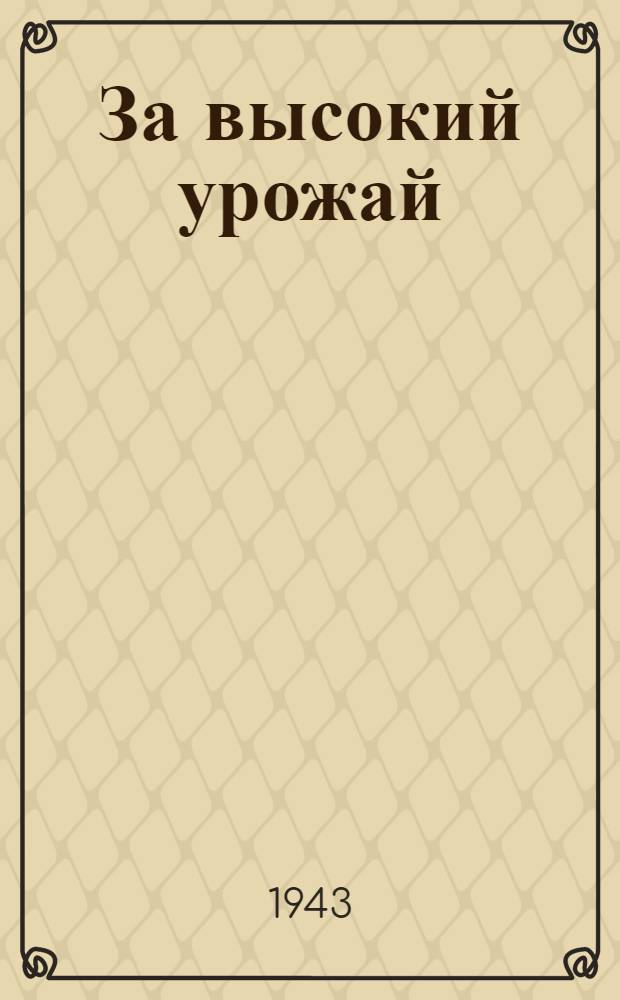 За высокий урожай

1943